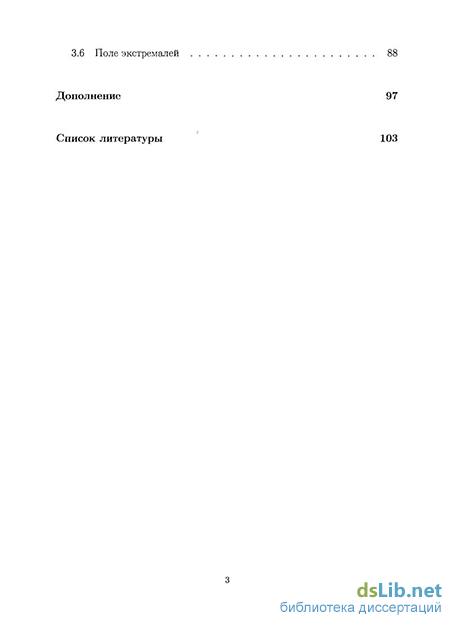 3.6 Поле экстремалей 88

Дополнение 97

Список литературы 103

3

dsLib.net
библиотека диссертаций